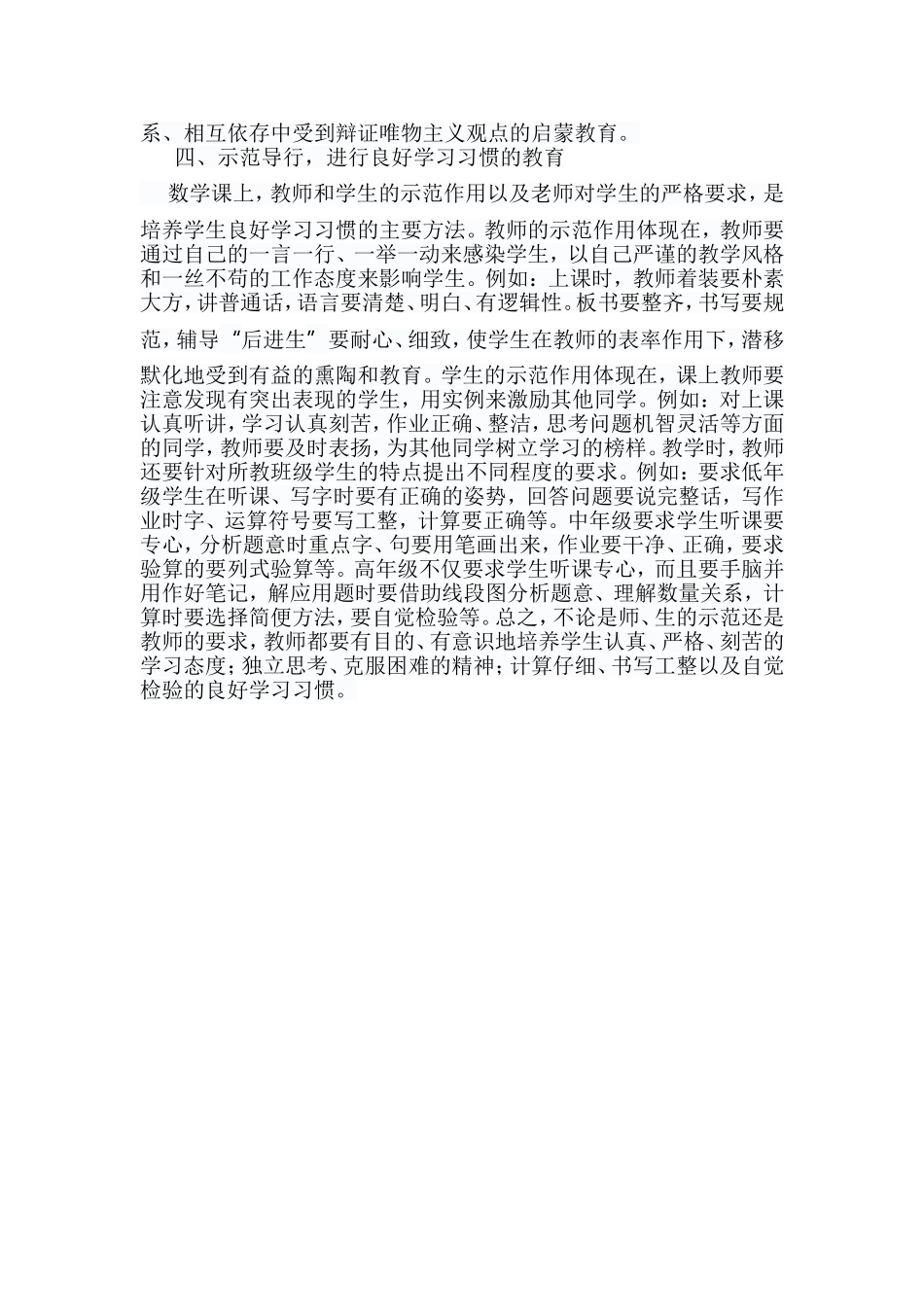 系、相互依存中受到辩证唯物主义观点的启蒙教育。

四、示范导行，进行良好学习习惯的教育

数学课上，教师和学生的示范作用以及老师对学生的严格要求，是培养学生良好学习习惯的主要方法。教师的示范作用体现在，教师要通过自己的一言一行、一举一动来感染学生，以自己严谨的教学风格和一丝不苟的工作态度来影响学生。例如：上课时，教师着装要朴素大方，讲普通话，语言要清楚、明白、有逻辑性。板书要整齐，书写要规范，辅导“后进生”要耐心、细致，使学生在教师的表率作用下，潜移默化地受到有益的熏陶和教育。学生的示范作用体现在，课上教师要注意发现有突出表现的学生，用实例来激励其他同学。例如：对上课认真听讲，学习认真刻苦，作业正确、整洁，思考问题机智灵活等方面的同学，教师要及时表扬，为其他同学树立学习的榜样。教学时，教师还要针对所教班级学生的特点提出不同程度的要求。例如：要求低年级学生在听课、写字时要有正确的姿势，回答问题要说完整话，写作业时字、运算符号要写工整，计算要正确等。中年级要求学生听课要专心，分析题意时重点字、句要用笔画出来，作业要干净、正确，要求验算的要列式验算等。高年级不仅要求学生听课专心，而且要手脑并用作好笔记，解应用题时要借助线段图分析题意、理解数量关系，计算时要选择简便方法，要自觉检验等。总之，不论是师、生的示范还是教师的要求，教师都要有目的、有意识地培养学生认真、严格、刻苦的学习态度；独立思考、克服困难的精神；计算仔细、书写工整以及自觉检验的良好学习习惯。